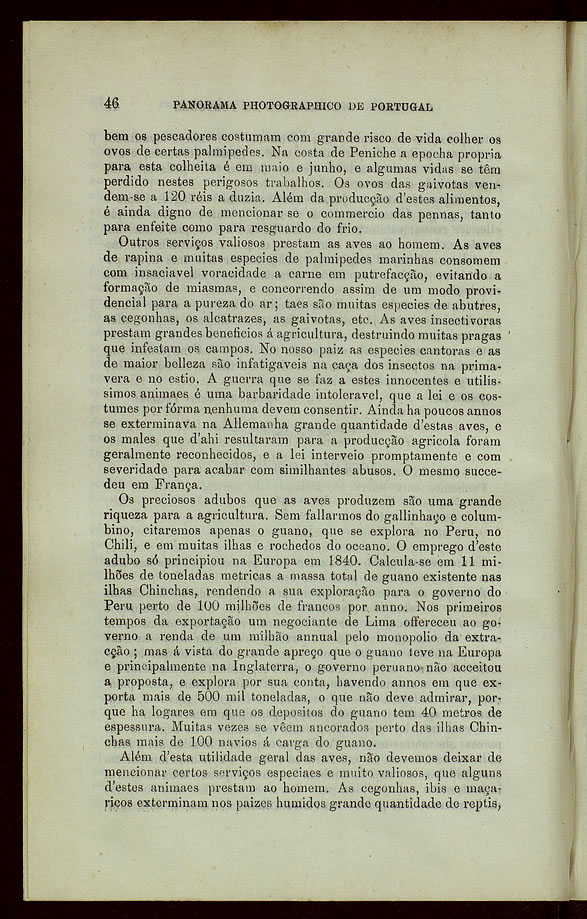 46 PANORAMA PHOTOGRAPHICO DE PORTUGAL

bem os pescadores costumam com grande risco de vida colher os ovos de certas palmipedes. Na costa de Peniche a epocha propria para esta colheita é em maio e junho, e algumas vidas se têm perdido nestes perigosos trabalhos. Os ovos das gaivotas vendem-se a 120 réis a duzia. Além da producção d'estes alimentos, é ainda digno de mencionar se o commercio das pennas, tanto para enfeite como para resguardo do frio.

Outros serviços valiosos prestam as aves ao homem. As aves de rapina e muitas especies de palmipedes marinhas consomem com insaciavel voracidade a carne em putrefacção, evitando a formação de miasmas, e concorrendo assim de um modo providencial para a pureza do ar; taes são muitas especies de abutres, as cegonhas, os alcatrazes, as gaivotas, etc. As aves insectivoras prestam grandes beneficios á agricultura, destruindo muitas pragas que infestam os campos. No nosso paiz as especies cantoras e as de maior belleza são infatigaveis na caça dos insectos na primavera e no estio. A guerra que se faz a estes innocentes e utilissimos animaes é uma barbaridade intoleravel, que a lei e os costumes por fórma nenhuma devem consentir. Ainda ha poucos annos se exterminava na Allemanha grande quantidade d'estas aves, e os males que d'ahi resultaram para a producção agricola foram geralmente reconhecidos, e a lei interveio promptamente e com severidade para acabar com similhantes abusos. O mesmo succedeu em França.

Os preciosos adubos que as aves produzem são uma grande riqueza para a agricultura. Sem fallarmos do gallinhaço e columbino, citaremos apenas o guano, que se explora no Peru, no Chili, e em muitas ilhas e rochedos do oceano. O emprego d'este adubo só principiou na Europa em 1840. Calcula-se em 11 milhões de toneladas metricas a massa total de guano existente nas ilhas Chinchas, rendendo a sua exploração para o governo do Peru perto de 100 milhões de francos por anno. Nos primeiros tempos da exportação um negociante de Lima offereceu ao governo a renda de um milhão annual pelo monopolio da extracção; mas á vista do grande apreço que o guano teve na Europa e principalmente na Inglaterra, o governo peruano não acceitou a proposta, e explora por sua conta, havendo annos em que exporta mais de 500 mil toneladas, o que não deve admirar, porque ha logares em que os depositos do guano tem 40 metros de espessura. Muitas vezes se vêem ancorados perto das ilhas Chinchas mais de 100 navios á carga do guano.

Além d'esta utilidade geral das aves, não devemos deixar de mencionar certos serviços especiaes e muito valiosos, que alguns d'estes animaes prestam ao homem. As cegonhas, ibis e maçaricos exterminam nos paizes humidos grande quantidade de reptis,